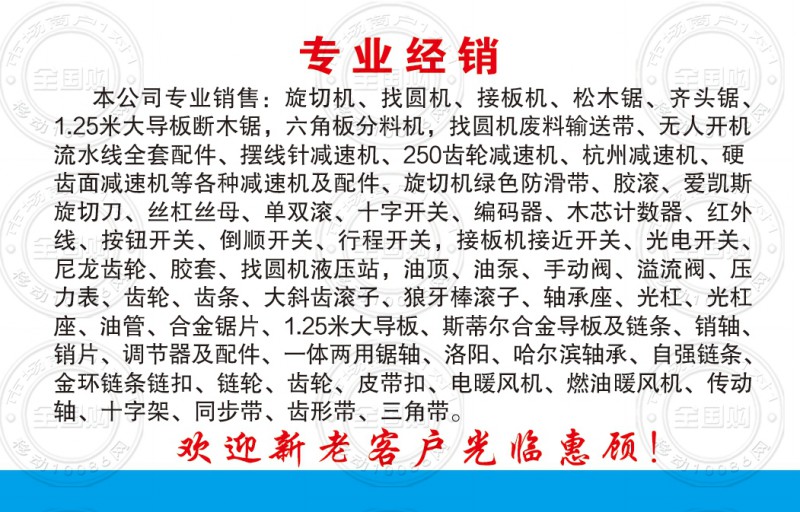 专业经销

本公司专业销售：旋切机、找圆机、接板机、松木锯、齐头锯、1.25米大导板断木锯，六角板分料机，找圆机废料输送带、无人开机流水线全套配件、摆线针减速机、250齿轮减速机、杭州减速机、硬齿面减速机等各种减速机及配件、旋切机绿色防滑带、胶滚、爱凯斯旋切刀、丝杠丝母、单双滚、十字开关、编码器、木芯计数器、红外线、按钮开关、倒顺开关、行程开关，接板机接近开关、光电开关、尼龙齿轮、胶套、找圆机液压站，油顶、油泵、手动阀、溢流阀、压力表、齿轮、齿条、大斜齿滚子、狼牙棒滚子、轴承座、光杠、光杠座、油管、合金锯片、1.25米大导板、斯蒂尔合金导板及链条、销轴、销片、调节器及配件、一体两用锯轴、洛阳、哈尔滨轴承、自强链条、金环链条链扣、链轮、齿轮、皮带扣、电暖风机、燃油暖风机、传动轴、十字架、同步带、齿形带、三角带。

欢迎新老客户光临惠顾！

全国购